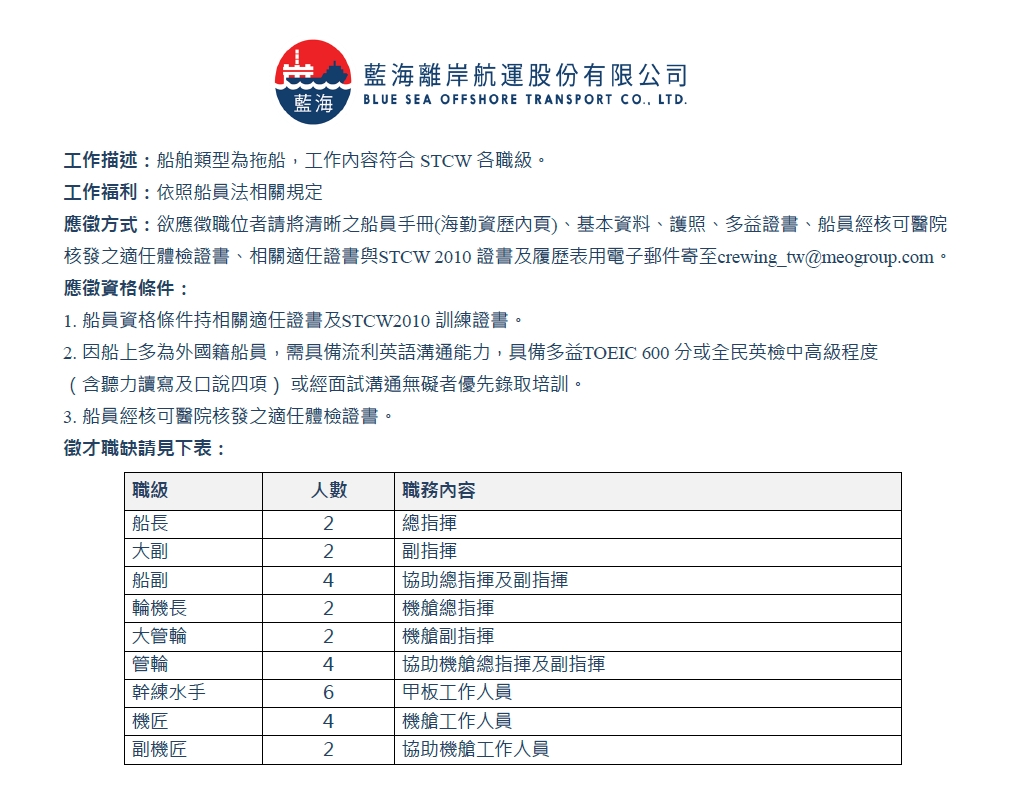 藍海

藍海離岸航運股份有限公司
BLUE SEA OFFSHORE TRANSPORT CO., LTD.

工作描述：船舶類型為拖船，工作內容符合 STCW 各職級。

工作福利：依照船員法相關規定

應徵方式：欲應徵職位者請將清晰之船員手冊(海勤資歷內頁)、基本資料、護照、多益證書、船員經核可醫院核發之適任體檢證書、相關適任證書與STCW 2010 證書及履歷表用電子郵件寄至crewing_tw@meogroup.com。

應徵資格條件：

1. 船員資格條件持相關適任證書及STCW2010 訓練證書。

2. 因船上多為外國籍船員，需具備流利英語溝通能力，具備多益TOEIC 600 分或全民英檢中高級程度（含聽力讀寫及口說四項）或經面試溝通無礙者優先錄取培訓。

3. 船員經核可醫院核發之適任體檢證書。

徵才職缺請見下表：

| 職級 | 人數 | 職務內容 |
|---|---|---|
| 船長 | 2 | 總指揮 |
| 大副 | 2 | 副指揮 |
| 船副 | 4 | 協助總指揮及副指揮 |
| 輪機長 | 2 | 機艙總指揮 |
| 大管輪 | 2 | 機艙副指揮 |
| 管輪 | 4 | 協助機艙總指揮及副指揮 |
| 幹練水手 | 6 | 甲板工作人員 |
| 機匠 | 4 | 機艙工作人員 |
| 副機匠 | 2 | 協助機艙工作人員 |